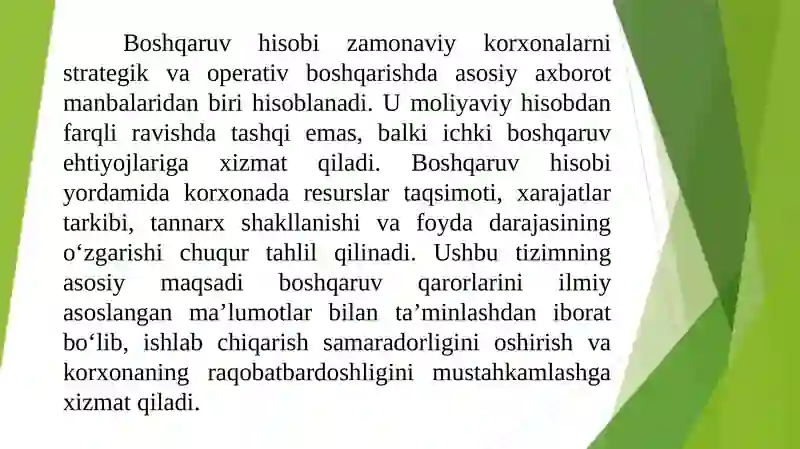 Boshqaruv hisobi zamonaviy korxonalarni strategik va operativ boshqarishda asosiy axborot manbalaridan biri hisoblanadi. U moliyaviy hisobdan farqli ravishda tashqi emas, balki ichki boshqaruv ehtiyojlariga xizmat qiladi. Boshqaruv hisobi yordamida korxonada resurslar taqsimoti, xarajatlar tarkibi, tannarx shakllanishi va foyda darajasining o‘zgarishi chuqur tahlil qilinadi. Ushbu tizimning asosiy maqsadi boshqaruv qarorlarini ilmiy asoslangan ma’lumotlar bilan ta’minlashdan iborat bo‘lib, ishlab chiqarish samaradorligini oshirish va korxonaning raqobatbardoshligini mustahkamlashga xizmat qiladi.